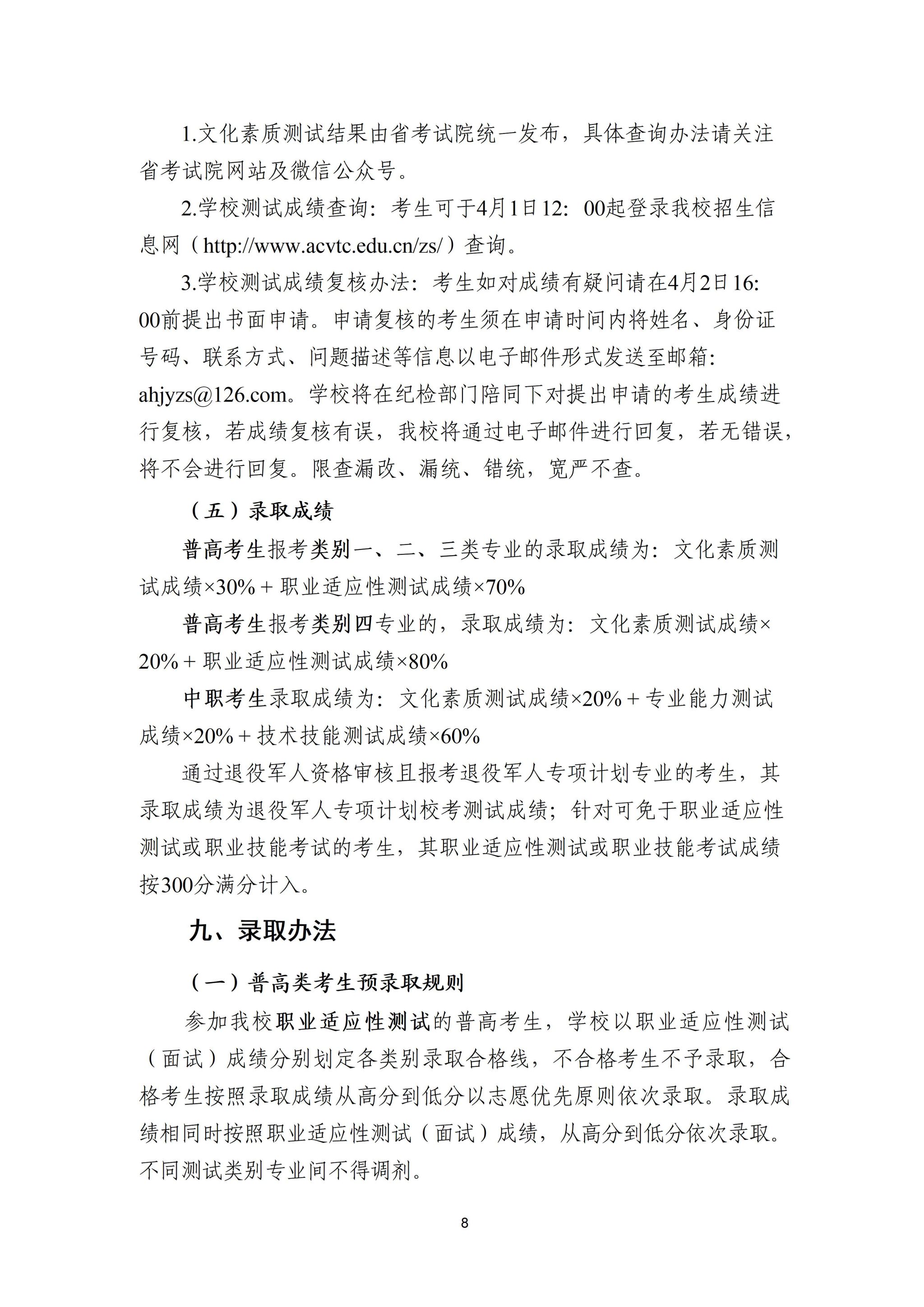 1.文化素质测试结果由省考试院统一发布，具体查询办法请关注省考试院网站及微信公众号。

2.学校测试成绩查询：考生可于4月1日12:00起登录我校招生信息网（http://www.acvtc.edu.cn/zs/）查询。

3.学校测试成绩复核办法：考生如对成绩有疑问请在4月2日16:00前提出书面申请。申请复核的考生须在申请时间内将姓名、身份证号码、联系方式、问题描述等信息以电子邮件形式发送至邮箱：ahjyzs@126.com。学校将在纪检部门陪同下对提出申请的考生成绩进行复核，若成绩复核有误，我校将通过电子邮件进行回复，若无错误，将不会进行回复。限查漏改、漏统、错统，宽严不查。

（五）录取成绩

普高考生报考类别一、二、三类专业的录取成绩为：文化素质测试成绩×30%＋职业适应性测试成绩×70%

普高考生报考类别四专业的，录取成绩为：文化素质测试成绩×20%＋职业适应性测试成绩×80%

中职考生录取成绩为：文化素质测试成绩×20%＋专业能力测试成绩×20%＋技术技能测试成绩×60%

通过退役军人资格审核且报考退役军人专项计划专业的考生，其录取成绩为退役军人专项计划校考测试成绩；针对可免于职业适应性测试或职业技能考试的考生，其职业适应性测试或职业技能考试成绩按300分满分计入。

九、录取办法

（一）普高类考生预录取规则

参加我校职业适应性测试的普高考生，学校以职业适应性测试（面试）成绩分别划定各类别录取合格线，不合格考生不予录取，合格考生按照录取成绩从高分到低分以志愿优先原则依次录取。录取成绩相同时按照职业适应性测试（面试）成绩，从高分到低分依次录取。不同测试类别专业间不得调剂。

8